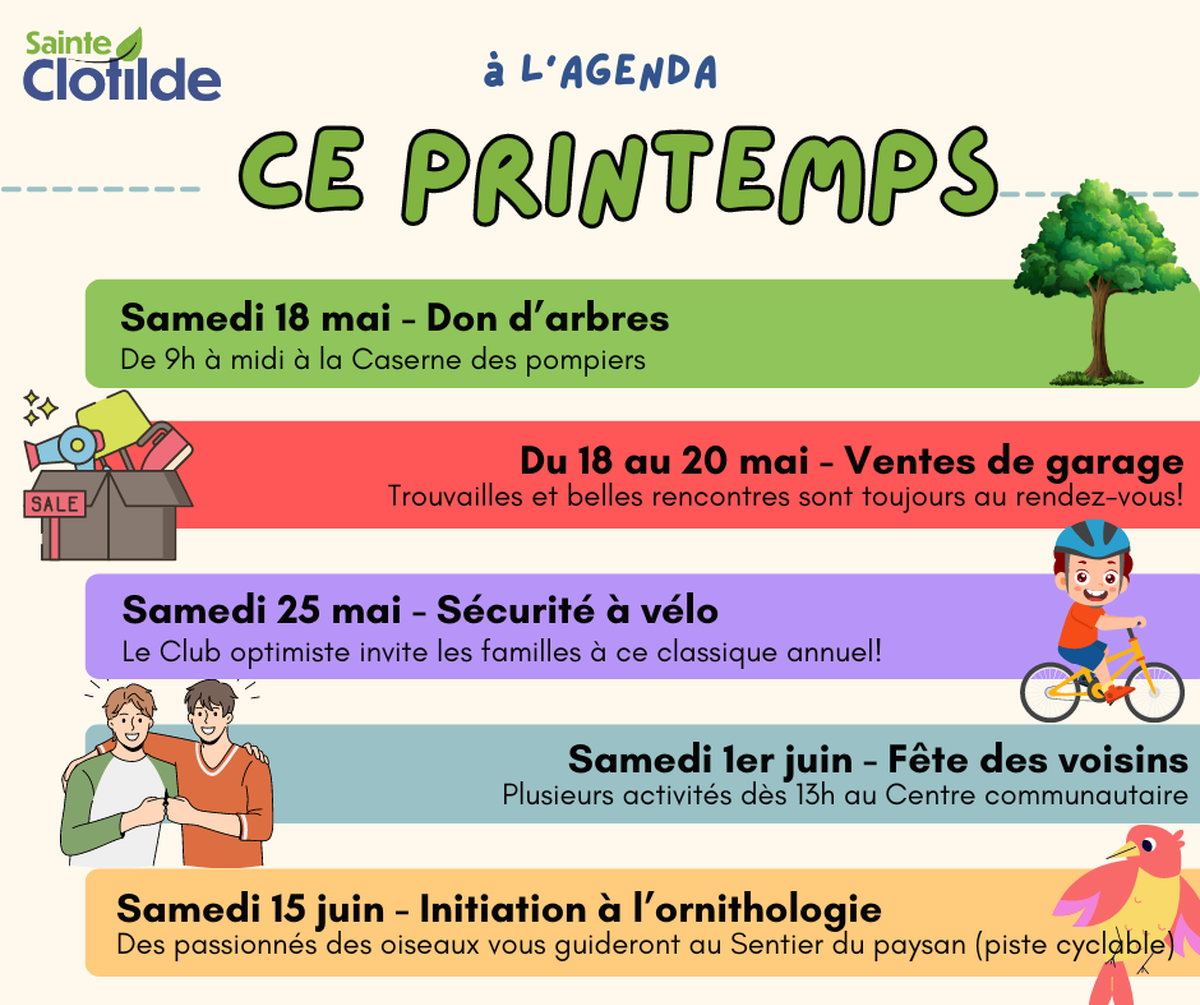 Sainte Clotilde

à L'AGENDA

CE PRINTEMPS

Samedi 18 mai - Don d'arbres
De 9h à midi à la Caserne des pompiers

SALE

Du 18 au 20 mai - Ventes de garage
Trouvailles et belles rencontres sont toujours au rendez-vous!

Samedi 25 mai - Sécurité à vélo
Le Club optimiste invite les familles à ce classique annuel!

Samedi 1er juin - Fête des voisins
Plusieurs activités dès 13h au Centre communautaire

Samedi 15 juin - Initiation à l'ornithologie
Des passionnés des oiseaux vous guideront au Sentier du paysan (piste cyclable)